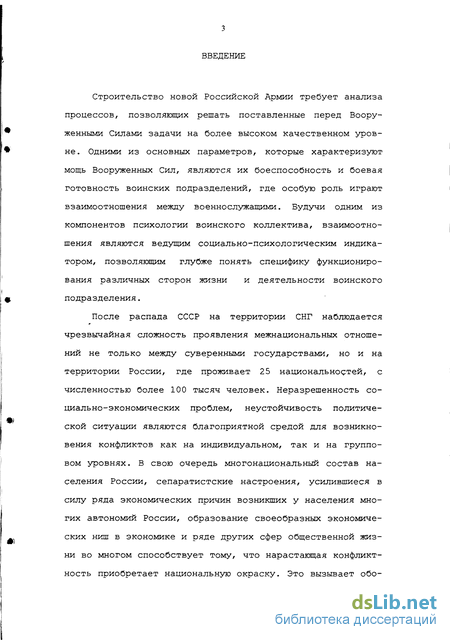 3

ВВЕДЕНИЕ

Строительство новой Российской Армии требует анализа процессов, позволяющих решать поставленные перед Вооруженными Силами задачи на более высоком качественном уровне. Одними из основных параметров, которые характеризуют мощь Вооруженных Сил, являются их боеспособность и боевая готовность воинских подразделений, где особую роль играют взаимоотношения между военнослужащими. Будучи одним из компонентов психологии воинского коллектива, взаимоотношения являются ведущим социально-психологическим индикатором, позволяющим глубже понять специфику функционирования различных сторон жизни и деятельности воинского подразделения.

После распада СССР на территории СНГ наблюдается чрезвычайная сложность проявления межнациональных отношений не только между суверенными государствами, но и на территории России, где проживает 25 национальностей, с численностью более 100 тысяч человек. Неразрешенность социально-экономических проблем, неустойчивость политической ситуации являются благоприятной средой для возникновения конфликтов как на индивидуальном, так и на групповом уровнях. В свою очередь многонациональный состав населения России, сепаратистские настроения, усилившиеся в силу ряда экономических причин возникших у населения многих автономий России, образование своеобразных экономических ниш в экономике и ряде других сфер общественной жизни во многом способствует тому, что нарастающая конфликтность приобретает национальную окраску. Это вызывает обо-

dsLib.net
библиотека диссертаций